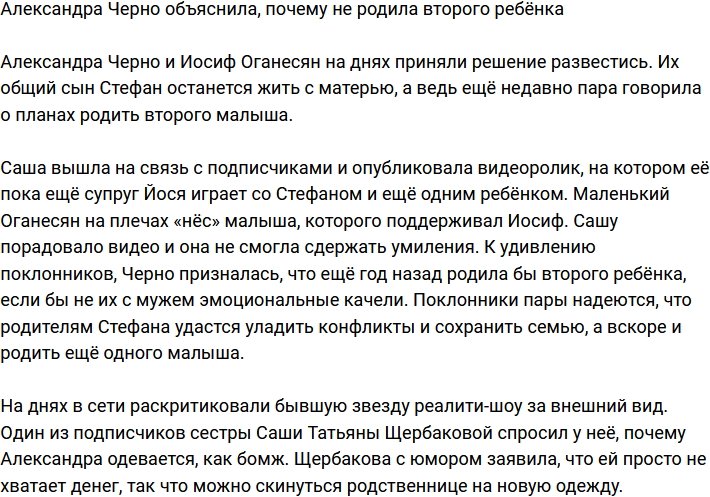 Александра Черно объяснила, почему не родила второго ребёнка

Александра Черно и Иосиф Оганесян на днях приняли решение развестись. Их общий сын Стефан останется жить с матерью, а ведь ещё недавно пара говорила о планах родить второго малыша.

Саша вышла на связь с подписчиками и опубликовала видеоролик, на котором её пока ещё супруг Йося играет со Стефаном и ещё одним ребёнком. Маленький Оганесян на плечах «нёс» малыша, которого поддерживал Иосиф. Сашу порадовало видео и она не смогла сдержать умиления. К удивлению поклонников, Черно призналась, что ещё год назад родила бы второго ребёнка, если бы не их с мужем эмоциональные качели. Поклонники пары надеются, что родителям Стефана удастся уладить конфликты и сохранить семью, а вскоре и родить ещё одного малыша.

На днях в сети раскритиковали бывшую звезду реалити-шоу за внешний вид. Один из подписчиков сестры Саши Татьяны Щербаковой спросил у неё, почему Александра одевается, как бомж. Щербакова с юмором заявила, что ей просто не хватает денег, так что можно скинуться родственнице на новую одежду.